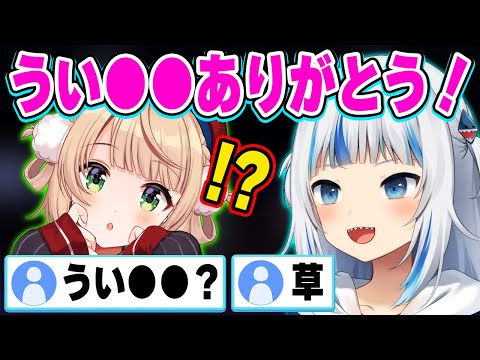 うい●●ありがとう！

!?

うい●●？

草